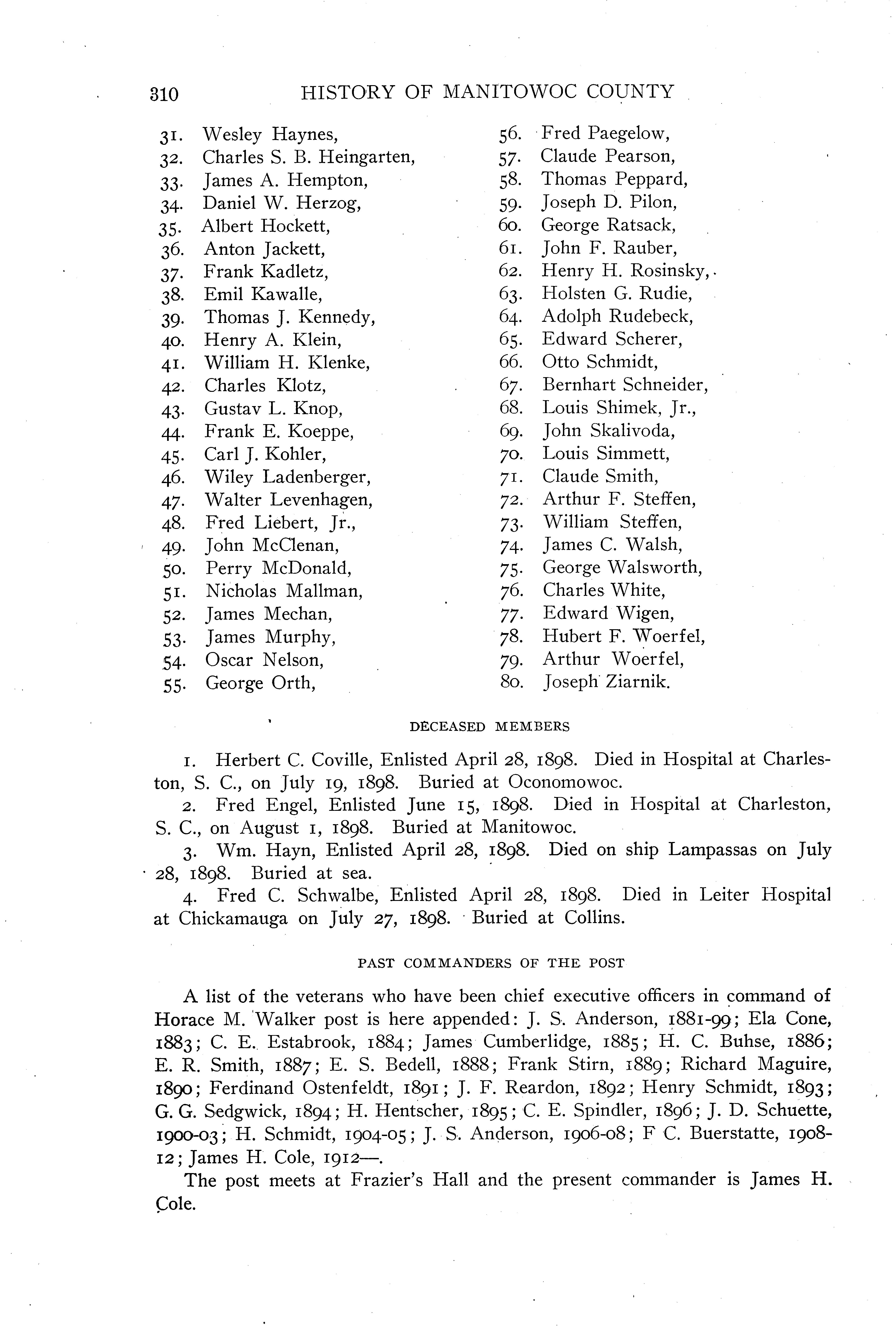 310 HISTORY OF MANITOWOC COUNTY

31. Wesley Haynes,
32. Charles S. B. Heingarten,
33. James A. Hempton,
34. Daniel W. Herzog,
35. Albert Hockett,
36. Anton Jackett,
37. Frank Kadletz,
38. Emil Kawalle,
39. Thomas J. Kennedy,
40. Henry A. Klein,
41. William H. Klenke,
42. Charles Klotz,
43. Gustav L. Knop,
44. Frank E. Koeppe,
45. Carl J. Kohler,
46. Wiley Ladenberger,
47. Walter Levenhagen,
48. Fred Liebert, Jr.,
49. John McClenan,
50. Perry McDonald,
51. Nicholas Mallman,
52. James Mechan,
53. James Murphy,
54. Oscar Nelson,
55. George Orth,

56. Fred Paegelow,
57. Claude Pearson,
58. Thomas Peppard,
59. Joseph D. Pilon,
60. George Ratsack,
61. John F. Rauber,
62. Henry H. Rosinsky,
63. Holsten G. Rudie,
64. Adolph Rudebeck,
65. Edward Scherer,
66. Otto Schmidt,
67. Bernhart Schneider,
68. Louis Shimek, Jr.,
69. John Skalivoda,
70. Louis Simmett,
71. Claude Smith,
72. Arthur F. Steffen,
73. William Steffen,
74. James C. Walsh,
75. George Walsworth,
76. Charles White,
77. Edward Wigen,
78. Hubert F. Woerfel,
79. Arthur Woerfel,
80. Joseph Ziarnik.

DECEASED MEMBERS

1. Herbert C. Coville, Enlisted April 28, 1898. Died in Hospital at Charleston, S. C., on July 19, 1898. Buried at Oconomowoc.

2. Fred Engel, Enlisted June 15, 1898. Died in Hospital at Charleston, S. C., on August 1, 1898. Buried at Manitowoc.

3. Wm. Hayn, Enlisted April 28, 1898. Died on ship Lampassas on July 28, 1898. Buried at sea.

4. Fred C. Schwalbe, Enlisted April 28, 1898. Died in Leiter Hospital at Chickamauga on July 27, 1898. Buried at Collins.

PAST COMMANDERS OF THE POST

A list of the veterans who have been chief executive officers in command of Horace M. Walker post is here appended: J. S. Anderson, 1881-99; Ela Cone, 1883; C. E. Estabrook, 1884; James Cumberlidge, 1885; H. C. Buhse, 1886; E. R. Smith, 1887; E. S. Bedell, 1888; Frank Stirn, 1889; Richard Maguire, 1890; Ferdinand Ostenfeldt, 1891; J. F. Reardon, 1892; Henry Schmidt, 1893; G. G. Sedgwick, 1894; H. Hentscher, 1895; C. E. Spindler, 1896; J. D. Schuette, 1900-03; H. Schmidt, 1904-05; J. S. Anderson, 1906-08; F C. Buerstatte, 1908-12; James H. Cole, 1912—.

The post meets at Frazier's Hall and the present commander is James H. Cole.